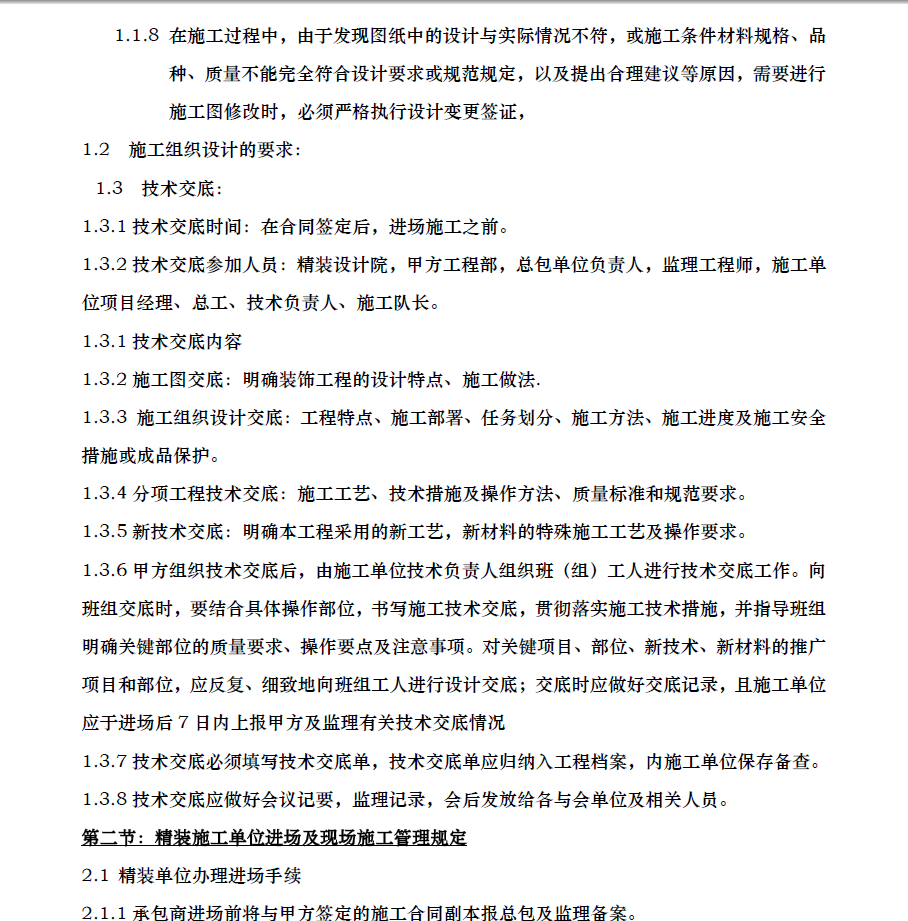 1.1.8 在施工过程中，由于发现图纸中的设计与实际情况不符，或施工条件材料规格、品种、质量不能完全符合设计要求或规范规定，以及提出合理建议等原因，需要进行施工图修改时，必须严格执行设计变更签证，

1.2 施工组织设计的要求：

1.3 技术交底：

1.3.1 技术交底时间：在合同签定后，进场施工之前。

1.3.2 技术交底参加人员：精装设计院，甲方工程部，总包单位负责人，监理工程师，施工单位项目经理、总工、技术负责人、施工队长。

1.3.1 技术交底内容

1.3.2 施工图交底：明确装饰工程的设计特点、施工做法.

1.3.3 施工组织设计交底：工程特点、施工部署、任务划分、施工方法、施工进度及施工安全措施或成品保护。

1.3.4 分项工程技术交底：施工工艺、技术措施及操作方法、质量标准和规范要求。

1.3.5 新技术交底：明确本工程采用的新工艺，新材料的特殊施工工艺及操作要求。

1.3.6 甲方组织技术交底后，由施工单位技术负责人组织班（组）工人进行技术交底工作。向班组交底时，要结合具体操作部位，书写施工技术交底，贯彻落实施工技术措施，并指导班组明确关键部位的质量要求、操作要点及注意事项。对关键项目、部位、新技术、新材料的推广项目和部位，应反复、细致地向班组工人进行设计交底；交底时应做好交底记录，且施工单位应于进场后 7 日内上报甲方及监理有关技术交底情况

1.3.7 技术交底必须填写技术交底单，技术交底单应归纳入工程档案，内施工单位保存备查。

1.3.8 技术交底应做好会议记要，监理记录，会后发放给各与会单位及相关人员。

第二节：精装施工单位进场及现场施工管理规定

2.1 精装单位办理进场手续

2.1.1 承包商进场前将与甲方签定的施工合同副本报总包及监理备案。